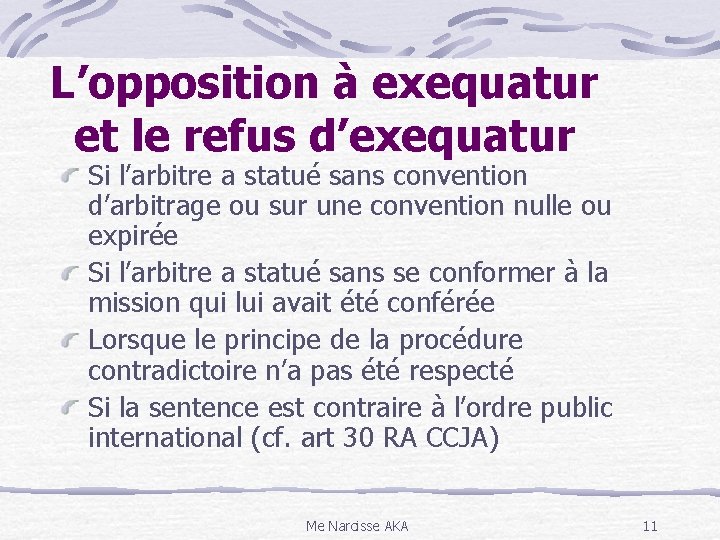 L’opposition à exequatur et le refus d’exequatur

Si l’arbitre a statué sans convention d’arbitrage ou sur une convention nulle ou expirée

Si l’arbitre a statué sans se conformer à la mission qui lui avait été conférée

Lorsque le principe de la procédure contradictoire n’a pas été respecté

Si la sentence est contraire à l’ordre public international (cf. art 30 RA CCJA)

Me Narcisse AKA

11